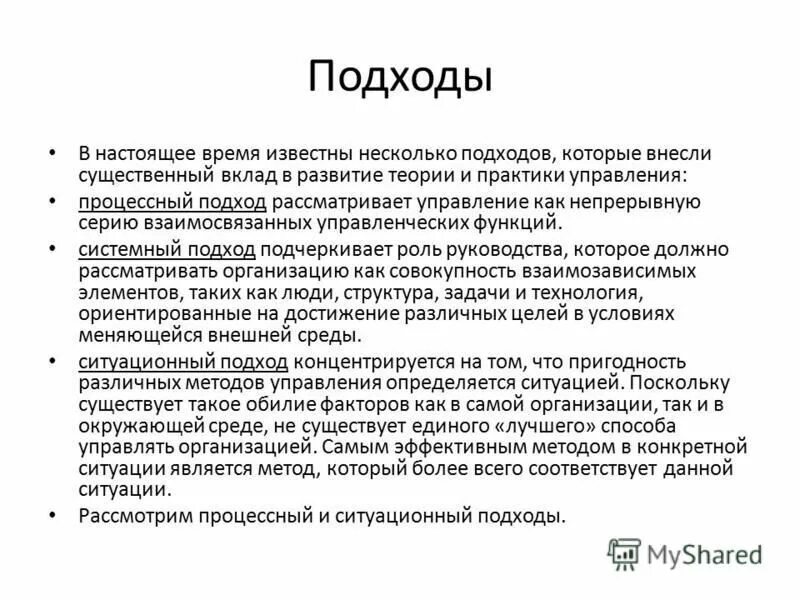 Подходы

• В настоящее время известны несколько подходов, которые внесли существенный вклад в развитие теории и практики управления:
• процессный подход рассматривает управление как непрерывную серию взаимосвязанных управленческих функций.
• системный подход подчеркивает роль руководства, которое должно рассматривать организацию как совокупность взаимозависимых элементов, таких как люди, структура, задачи и технология, ориентированные на достижение различных целей в условиях меняющейся внешней среды.
• ситуационный подход концентрируется на том, что пригодность различных методов управления определяется ситуацией. Поскольку существует такое обилие факторов как в самой организации, так и в окружающей среде, не существует единого «лучшего» способа управлять организацией. Самым эффективным методом в конкретной ситуации является метод, который более всего соответствует данной ситуации.
• Рассмотрим процессный и ситуационный подходы.

MyShared